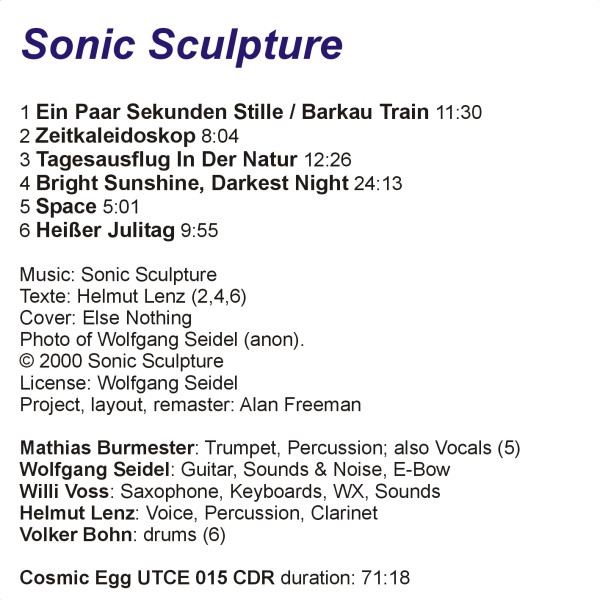 Sonic Sculpture

1 Ein Paar Sekunden Stille / Barkau Train 11:30
2 Zeitkaleidoskop 8:04
3 Tagesausflug In Der Natur 12:26
4 Bright Sunshine, Darkest Night 24:13
5 Space 5:01
6 Heißer Julitag 9:55

Music: Sonic Sculpture
Texte: Helmut Lenz (2,4,6)
Cover: Else Nothing
Photo of Wolfgang Seidel (anon).
© 2000 Sonic Sculpture
License: Wolfgang Seidel
Project, layout, remaster: Alan Freeman

Mathias Burmester: Trumpet, Percussion; also Vocals (5)
Wolfgang Seidel: Guitar, Sounds & Noise, E-Bow
Willi Voss: Saxophone, Keyboards, WX, Sounds
Helmut Lenz: Voice, Percussion, Clarinet
Volker Bohn: drums (6)

Cosmic Egg UTCE 015 CDR duration: 71:18